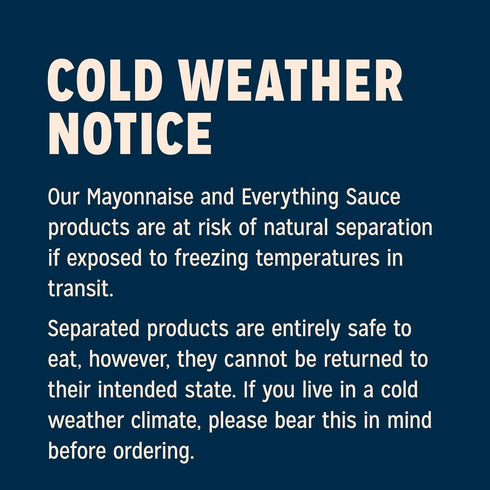 COLD WEATHER NOTICE

Our Mayonnaise and Everything Sauce products are at risk of natural separation if exposed to freezing temperatures in transit.

Separated products are entirely safe to eat, however, they cannot be returned to their intended state. If you live in a cold weather climate, please bear this in mind before ordering.